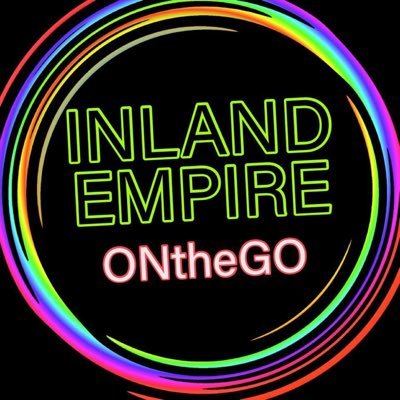 INLAND EMPIRE
ONtheGO